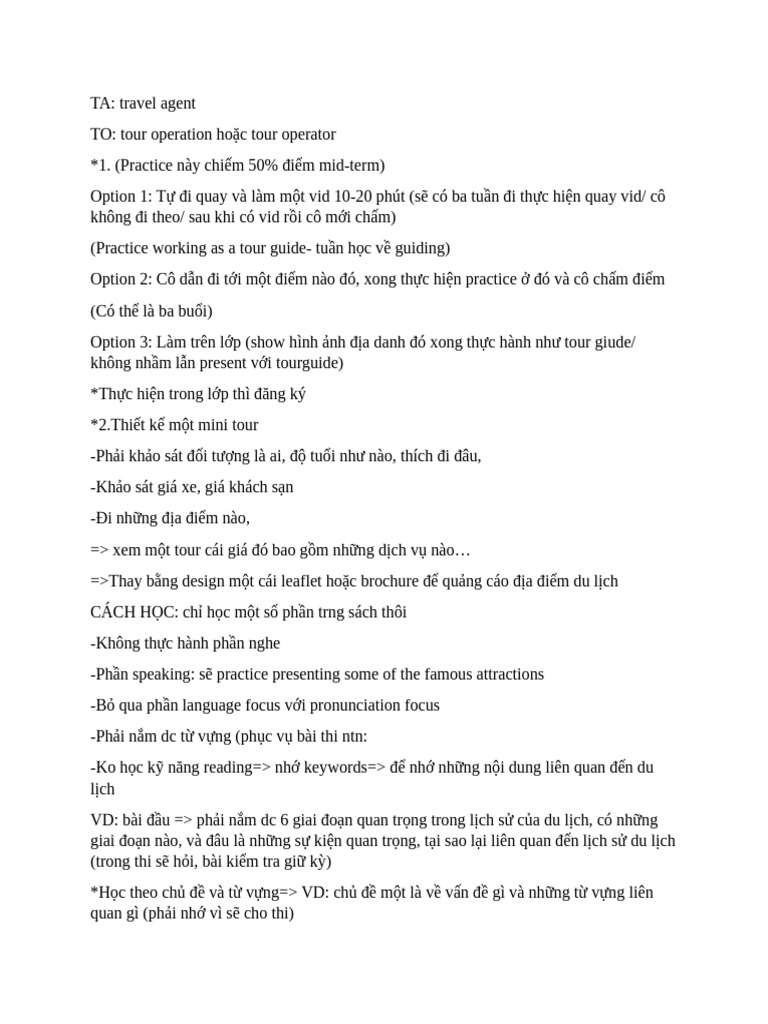 TA: travel agent

TO: tour operation hoặc tour operator

*1. (Practice này chiếm 50% điểm mid-term)

Option 1: Tự đi quay và làm một vid 10-20 phút (sẽ có ba tuần đi thực hiện quay vid/ cô không đi theo/ sau khi có vid rồi cô mới chấm)

(Practice working as a tour guide- tuần học về guiding)

Option 2: Cô dẫn đi tới một điểm nào đó, xong thực hiện practice ở đó và cô chấm điểm

(Có thể là ba buổi)

Option 3: Làm trên lớp (show hình ảnh địa danh đó xong thực hành như tour giude/ không nhầm lẫn present với tourguide)

*Thực hiện trong lớp thì đăng ký

*2.Thiết kế một mini tour

-Phải khảo sát đối tượng là ai, độ tuổi như nào, thích đi đâu,

-Khảo sát giá xe, giá khách sạn

-Đi những địa điểm nào,

=> xem một tour cái giá đó bao gồm những dịch vụ nào…

=>Thay bằng design một cái leaflet hoặc brochure để quảng cáo địa điểm du lịch

CÁCH HỌC: chỉ học một số phần trng sách thôi

-Không thực hành phần nghe

-Phần speaking: sẽ practice presenting some of the famous attractions

-Bỏ qua phần language focus với pronunciation focus

-Phải nắm dc từ vựng (phục vụ bài thi ntn:

-Ko học kỹ năng reading=> nhớ keywords=> để nhớ những nội dung liên quan đến du lịch

VD: bài đầu => phải nắm dc 6 giai đoạn quan trọng trong lịch sử của du lịch, có những giai đoạn nào, và đâu là những sự kiện quan trọng, tại sao lại liên quan đến lịch sử du lịch (trong thi sẽ hỏi, bài kiểm tra giữ kỳ)

*Học theo chủ đề và từ vựng=> VD: chủ đề một là về vấn đề gì và những từ vựng liên quan gì (phải nhớ vì sẽ cho thi)